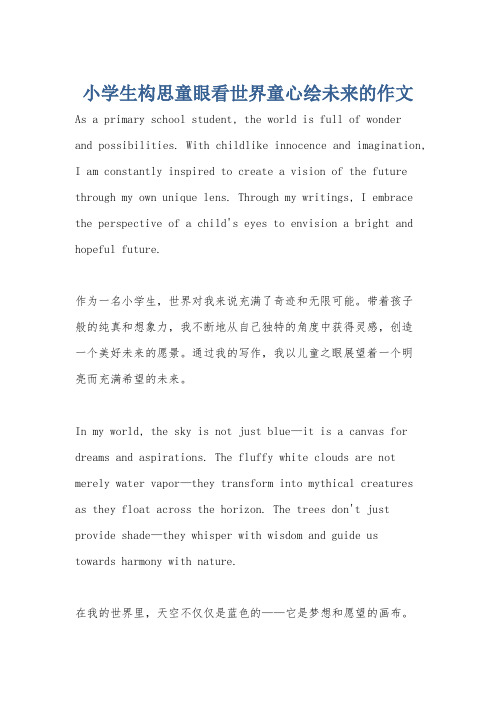 小学生构思童眼看世界童心绘未来的作文

As a primary school student, the world is full of wonder and possibilities. With childlike innocence and imagination, I am constantly inspired to create a vision of the future through my own unique lens. Through my writings, I embrace the perspective of a child's eyes to envision a bright and hopeful future.

作为一名小学生，世界对我来说充满了奇迹和无限可能。带着孩子般的纯真和想象力，我不断地从自己独特的角度中获得灵感，创造一个美好未来的愿景。通过我的写作，我以儿童之眼展望着一个明亮而充满希望的未来。

In my world, the sky is not just blue—it is a canvas for dreams and aspirations. The fluffy white clouds are not merely water vapor—they transform into mythical creatures as they float across the horizon. The trees don't just provide shade—they whisper with wisdom and guide us towards harmony with nature.

在我的世界里，天空不仅仅是蓝色的——它是梦想和愿望的画布。